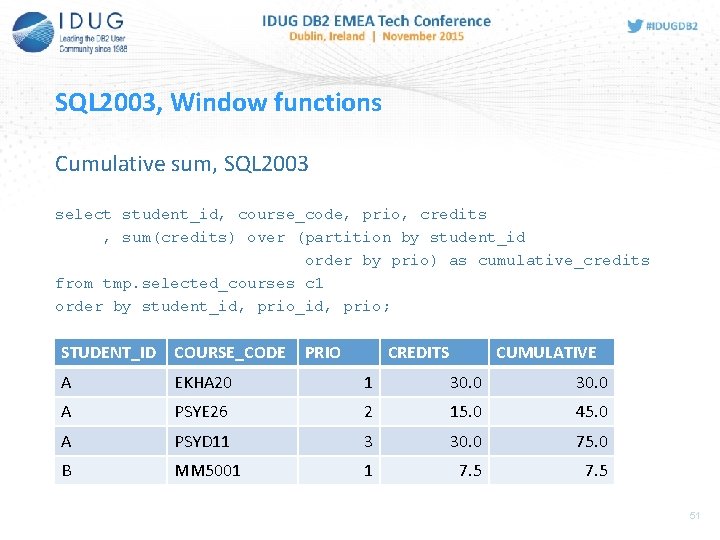 IDUG
Leading the DB2 User Community since 1988

IDUG DB2 EMEA Tech Conference
Dublin, Ireland | November 2015

#IDUGDB2

SQL2003, Window functions

Cumulative sum, SQL2003

select student_id, course_code, prio, credits
, sum(credits) over (partition by student_id
order by prio) as cumulative_credits
from tmp.selected_courses c1
order by student_id, prio_id, prio;

| STUDENT_ID | COURSE_CODE | PRIO | CREDITS | CUMULATIVE |
|---|---|---|---|---|
| A | EKHA20 | 1 | 30.0 | 30.0 |
| A | PSYE26 | 2 | 15.0 | 45.0 |
| A | PSYD11 | 3 | 30.0 | 75.0 |
| B | MM5001 | 1 | 7.5 | 7.5 |

51